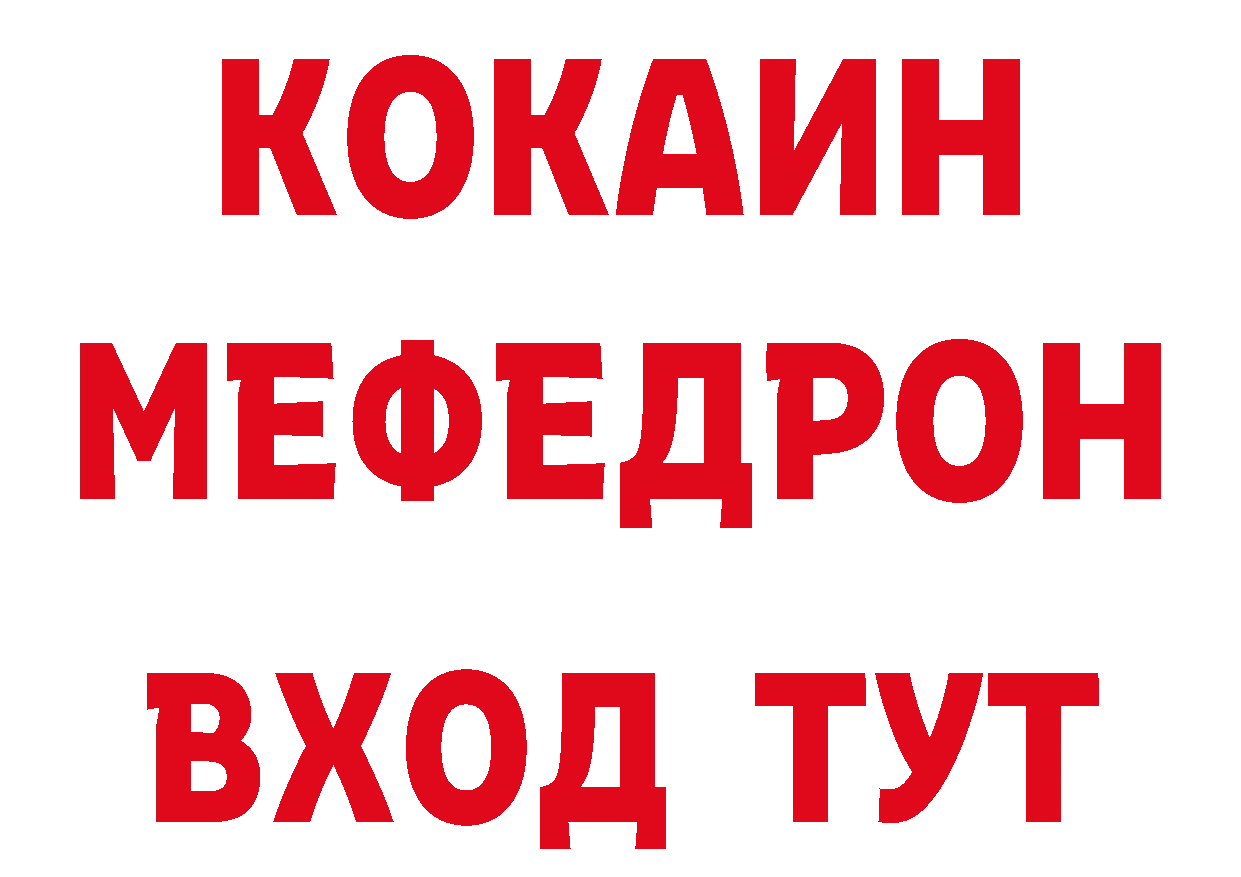 КОКАИН
МЕФЕДРОН
ВХОД ТУТ